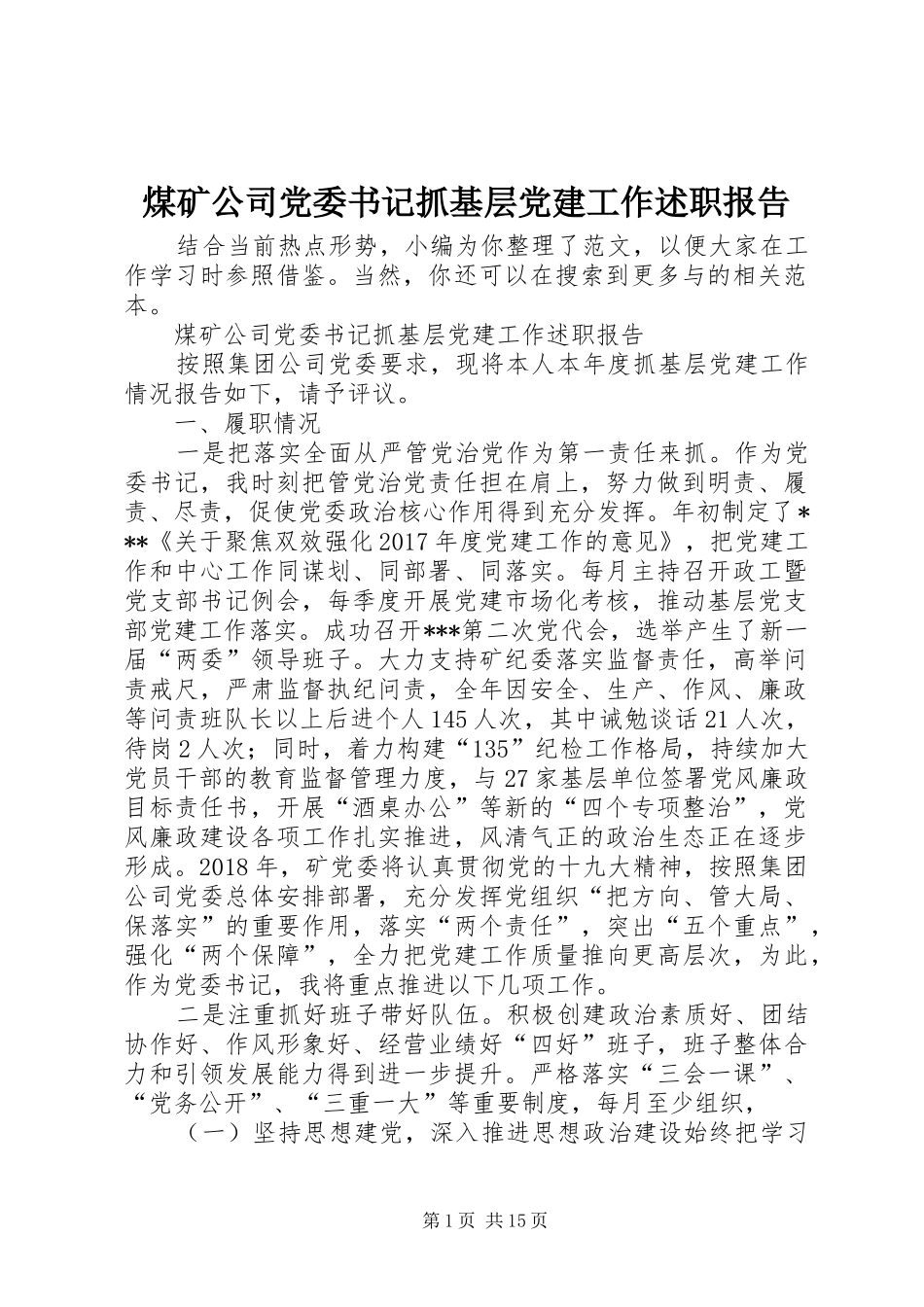 煤矿公司党委书记抓基层党建工作述职报告

结合当前热点形势，小编为你整理了范文，以便大家在工作学习时参照借鉴。当然，你还可以在搜索到更多与的相关范本。

煤矿公司党委书记抓基层党建工作述职报告

按照集团公司党委要求，现将本人本年度抓基层党建工作情况报告如下，请予评议。

一、履职情况

一是把落实全面从严管党治党作为第一责任来抓。作为党委书记，我时刻把管党治党责任担在肩上，努力做到明责、履责、尽责，促使党委政治核心作用得到充分发挥。年初制定了***《关于聚焦双效强化2017年度党建工作的意见》，把党建工作和中心工作同谋划、同部署、同落实。每月主持召开政工暨党支部书记例会，每季度开展党建市场化考核，推动基层党支部党建工作落实。成功召开***第二次党代会，选举产生了新一届“两委”领导班子。大力支持矿纪委落实监督责任，高举问责戒尺，严肃监督执纪问责，全年因安全、生产、作风、廉政等问责班队长以上后进个人145人次，其中诫勉谈话21人次，待岗2人次；同时，着力构建“135”纪检工作格局，持续加大党员干部的教育监督管理力度，与27家基层单位签署党风廉政目标责任书，开展“酒桌办公”等新的“四个专项整治”，党风廉政建设各项工作扎实推进，风清气正的政治生态正在逐步形成。2018年，矿党委将认真贯彻党的十九大精神，按照集团公司党委总体安排部署，充分发挥党组织“把方向、管大局、保落实”的重要作用，落实“两个责任”，突出“五个重点”，强化“两个保障”，全力把党建工作质量推向更高层次，为此，作为党委书记，我将重点推进以下几项工作。

二是注重抓好班子带好队伍。积极创建政治素质好、团结协作好、作风形象好、经营业绩好“四好”班子，班子整体合力和引领发展能力得到进一步提升。严格落实“三会一课”、“党务公开”、“三重一大”等重要制度，每月至少组织，

（一）坚持思想建党，深入推进思想政治建设始终把学习

第1页 共15页